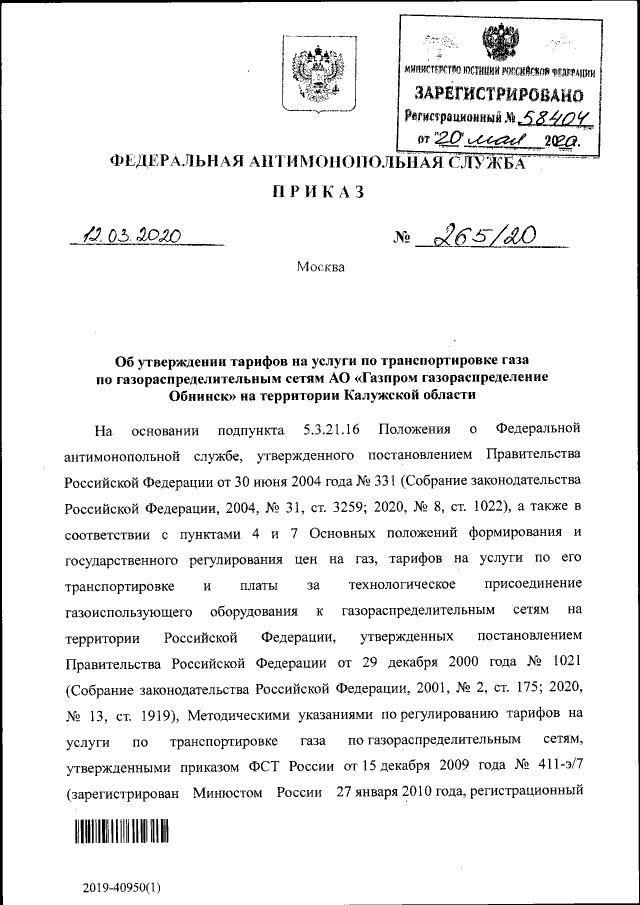 МИНИСТЕРСТВО ЮСТИЦИИ РОССИЙСКОЙ ФЕДЕРАЦИИ
ЗАРЕГИСТРИРОВАНО
Регистрационный № 58404
от "20" мая 2020.

ФЕДЕРАЛЬНАЯ АНТИМОНОПОЛЬНАЯ СЛУЖБА

ПРИКАЗ

12.03.2020 № 265/20

Москва

Об утверждении тарифов на услуги по транспортировке газа по газораспределительным сетям АО «Газпром газораспределение Обнинск» на территории Калужской области

На основании подпункта 5.3.21.16 Положения о Федеральной антимонопольной службе, утвержденного постановлением Правительства Российской Федерации от 30 июня 2004 года № 331 (Собрание законодательства Российской Федерации, 2004, № 31, ст. 3259; 2020, № 8, ст. 1022), а также в соответствии с пунктами 4 и 7 Основных положений формирования и государственного регулирования цен на газ, тарифов на услуги по его транспортировке и платы за технологическое присоединение газоиспользующего оборудования к газораспределительным сетям на территории Российской Федерации, утвержденных постановлением Правительства Российской Федерации от 29 декабря 2000 года № 1021 (Собрание законодательства Российской Федерации, 2001, № 2, ст. 175; 2020, № 13, ст. 1919), Методическими указаниями по регулированию тарифов на услуги по транспортировке газа по газораспределительным сетям, утвержденными приказом ФСТ России от 15 декабря 2009 года № 411-э/7 (зарегистрирован Минюстом России 27 января 2010 года, регистрационный

2019-40950(1)